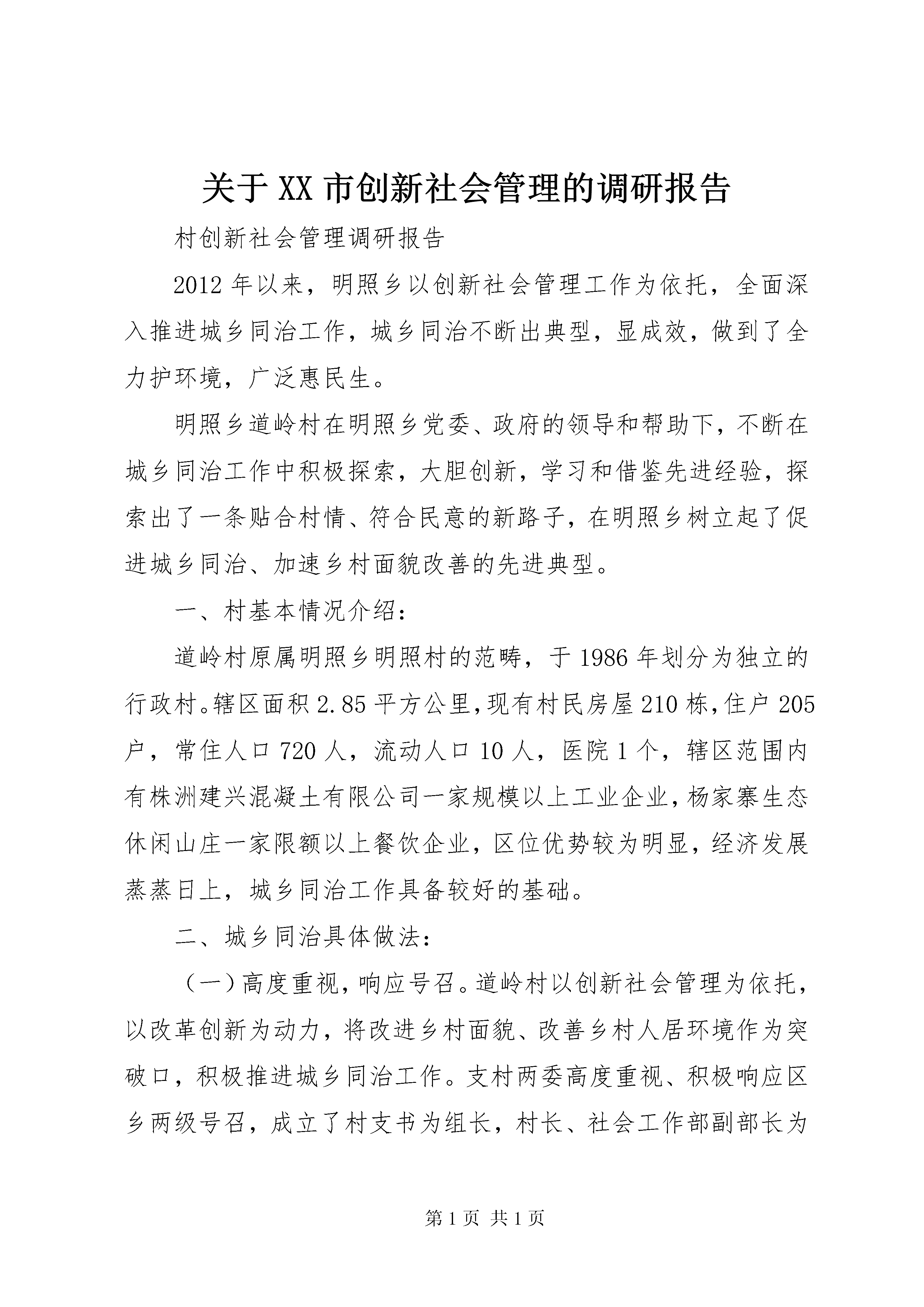 关于XX市创新社会管理的调研报告

村创新社会管理调研报告

2012年以来，明照乡以创新社会管理工作为依托，全面深入推进城乡同治工作，城乡同治不断出典型，显成效，做到了全力护环境，广泛惠民生。

明照乡道岭村在明照乡党委、政府的领导和帮助下，不断在城乡同治工作中积极探索，大胆创新，学习和借鉴先进经验，探索出了一条贴合村情、符合民意的新路子，在明照乡树立起了促进城乡同治、加速乡村面貌改善的先进典型。

一、村基本情况介绍：

道岭村原属明照乡明照村的范畴，于1986年划分为独立的行政村。辖区面积2.85平方公里，现有村民房屋210栋，住户205户，常住人口720人，流动人口10人，医院1个，辖区范围内有株洲建兴混凝土有限公司一家规模以上工业企业，杨家寨生态休闲山庄一家限额以上餐饮企业，区位优势较为明显，经济发展蒸蒸日上，城乡同治工作具备较好的基础。

二、城乡同治具体做法：

（一）高度重视，响应号召。道岭村以创新社会管理为依托，以改革创新为动力，将改进乡村面貌、改善乡村人居环境作为突破口，积极推进城乡同治工作。支村两委高度重视、积极响应区乡两级号召，成立了村支书为组长，村长、社会工作部副部长为

第1页 共1页